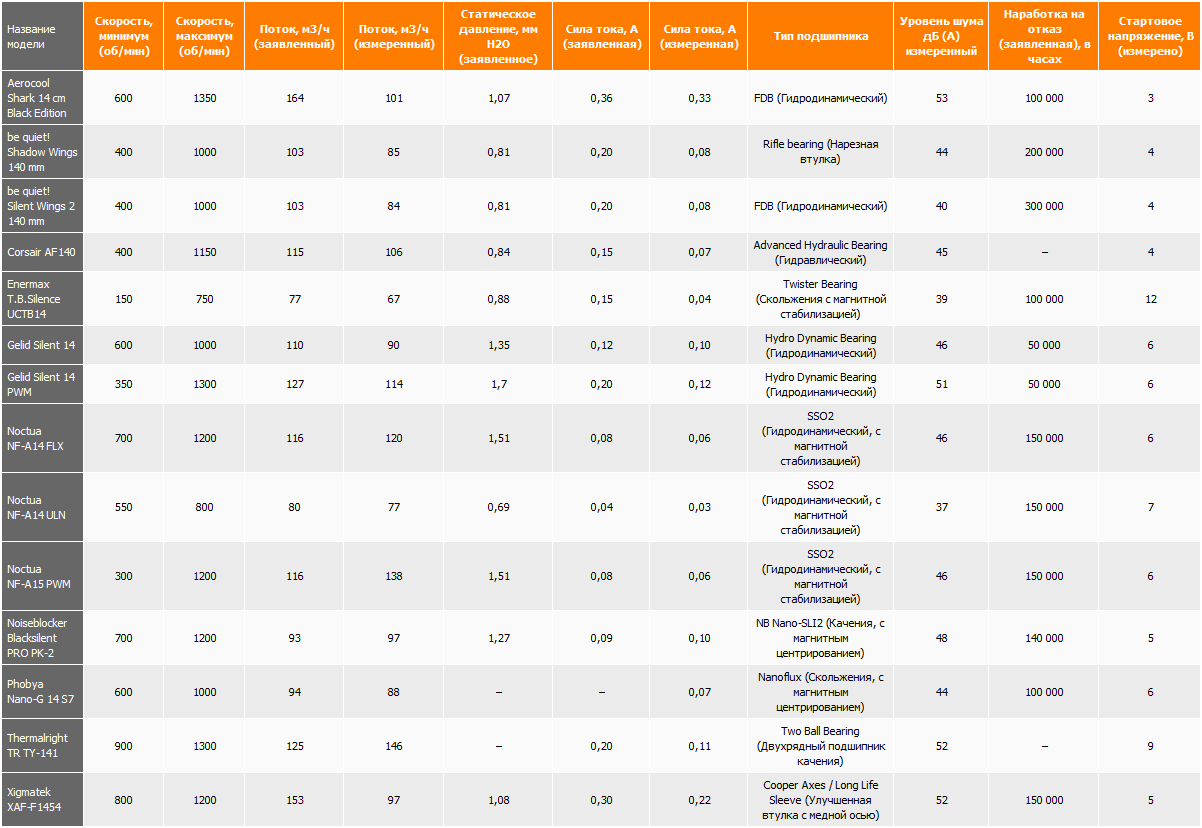 | Название модели | Скорость, минимум (об/мин) | Скорость, максимум (об/мин) | Поток, м3/ч (заявленный) | Поток, м3/ч (измеренный) | Статическое давление, мм H2O (заявленное) | Сила тока, А (заявленная) | Сила тока, А (измеренная) | Тип подшипника | Уровень шума дБ (А) измеренный | Наработка на отказ (заявленная), в часах | Стартовое напряжение, В (измерено) |
|---|---|---|---|---|---|---|---|---|---|---|---|
| Aerocool Shark 14 cm Black Edition | 600 | 1350 | 164 | 101 | 1,07 | 0,36 | 0,33 | FDB (Гидродинамический) | 53 | 100 000 | 3 |
| be quiet! Shadow Wings 140 mm | 400 | 1000 | 103 | 85 | 0,81 | 0,20 | 0,08 | Rifle bearing (Нарезная втулка) | 44 | 200 000 | 4 |
| be quiet! Silent Wings 2 140 mm | 400 | 1000 | 103 | 84 | 0,81 | 0,20 | 0,08 | FDB (Гидродинамический) | 40 | 300 000 | 4 |
| Corsair AF140 | 400 | 1150 | 115 | 106 | 0,84 | 0,15 | 0,07 | Advanced Hydraulic Bearing (Гидравлический) | 45 | – | 4 |
| Enermax T.B.Silence UCTB14 | 150 | 750 | 77 | 67 | 0,88 | 0,15 | 0,04 | Twister Bearing (Скольжения с магнитной стабилизацией) | 39 | 100 000 | 12 |
| Gelid Silent 14 | 600 | 1000 | 110 | 90 | 1,35 | 0,12 | 0,10 | Hydro Dynamic Bearing (Гидродинамический) | 46 | 50 000 | 6 |
| Gelid Silent 14 PWM | 350 | 1300 | 127 | 114 | 1,7 | 0,20 | 0,12 | Hydro Dynamic Bearing (Гидродинамический) | 51 | 50 000 | 6 |
| Noctua NF-A14 FLX | 700 | 1200 | 116 | 120 | 1,51 | 0,08 | 0,06 | SSO2 (Гидродинамический, с магнитной стабилизацией) | 46 | 150 000 | 6 |
| Noctua NF-A14 ULN | 550 | 800 | 80 | 77 | 0,69 | 0,04 | 0,03 | SSO2 (Гидродинамический, с магнитной стабилизацией) | 37 | 150 000 | 7 |
| Noctua NF-A15 PWM | 300 | 1200 | 116 | 138 | 1,51 | 0,08 | 0,06 | SSO2 (Гидродинамический, с магнитной стабилизацией) | 46 | 150 000 | 6 |
| Noiseblocker Blacksilent PRO PK-2 | 700 | 1200 | 93 | 97 | 1,27 | 0,09 | 0,10 | NB Nano-SLI2 (Качения, с магнитным центрированием) | 48 | 140 000 | 5 |
| Phobya Nano-G 14 S7 | 600 | 1000 | 94 | 88 | – | – | 0,07 | Nanoflux (Скольжения, с магнитным центрированием) | 44 | 100 000 | 6 |
| Thermalright TR TY-141 | 900 | 1300 | 125 | 146 | – | 0,20 | 0,11 | Two Ball Bearing (Двухрядный подшипник качения) | 52 | – | 9 |
| Xigmatek XAF-F1454 | 800 | 1200 | 153 | 97 | 1,08 | 0,30 | 0,22 | Cooper Axes / Long Life Sleeve (Улучшенная втулка с медной осью) | 52 | 150 000 | 5 |